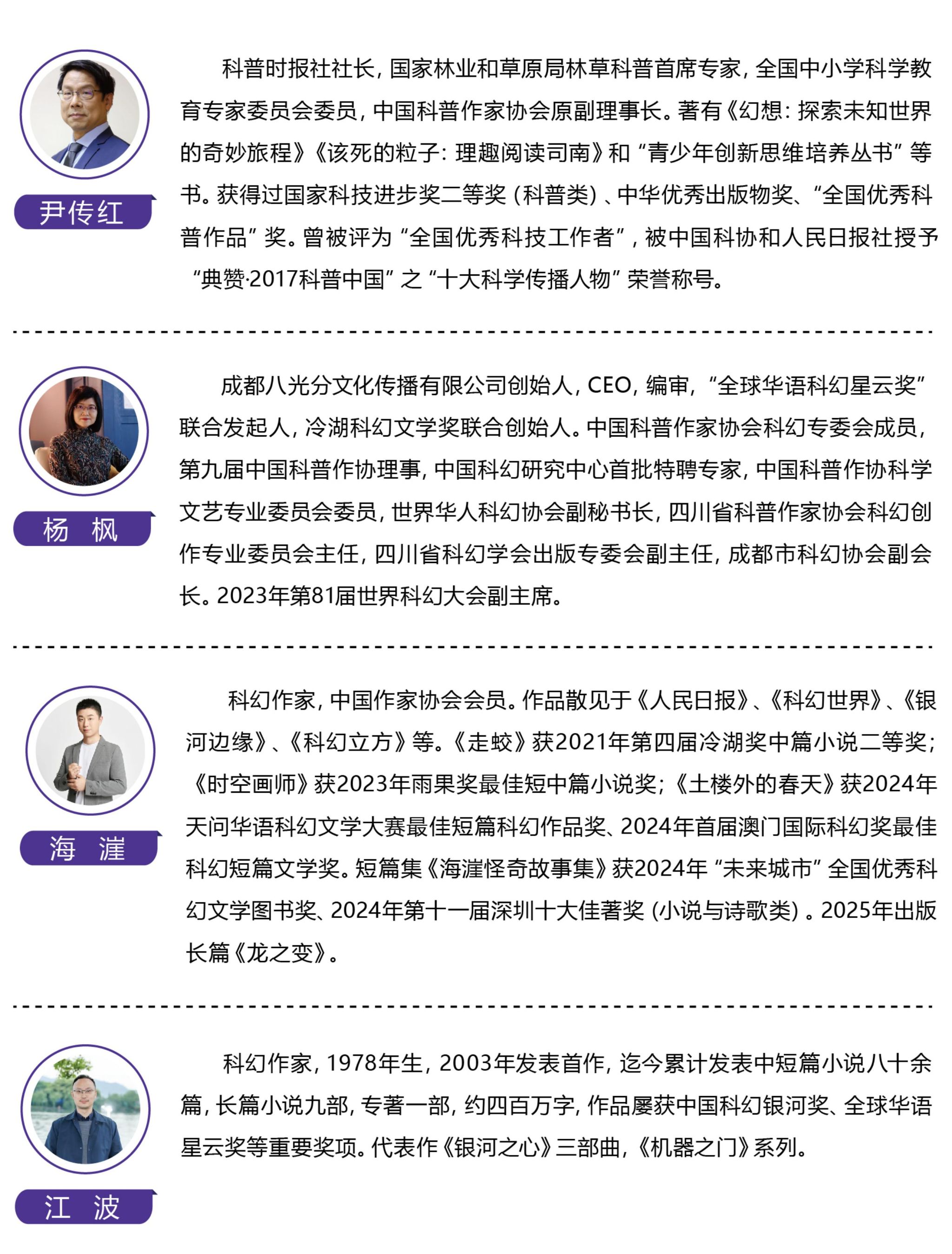 尹传红

科普时报社社长，国家林业和草原局林草科普首席专家，全国中小学科学教育专家委员会委员，中国科普作家协会原副理事长。著有《幻想：探索未知世界的奇妙旅程》《该死的粒子：理趣阅读司南》和“青少年创新思维培养丛书”等书。获得过国家科技进步奖二等奖（科普类）、中华优秀出版物奖、“全国优秀科普作品”奖。曾被评为“全国优秀科技工作者”，被中国科协和人民日报社授予“典赞·2017科普中国”之“十大科学传播人物”荣誉称号。

杨 枫

成都八光分文化传播有限公司创始人，CEO，编审，“全球华语科幻星云奖”联合发起人，冷湖科幻文学奖联合创始人。中国科普作家协会科幻专委会成员，第九届中国科普作协理事，中国科幻研究中心首批特聘专家，中国科普作协科学文艺专业委员会委员，世界华人科幻协会副秘书长，四川省科普作家协会科幻创作专业委员会主任，四川省科幻学会出版专委会副主任，成都市科幻协会副会长。2023年第81届世界科幻大会副主席。

海 漄

科幻作家，中国作家协会会员。作品散见于《人民日报》、《科幻世界》、《银河边缘》、《科幻立方》等。《走蛟》获2021年第四届冷湖奖中篇小说二等奖；《时空画师》获2023年雨果奖最佳短中篇小说奖；《土楼外的春天》获2024年天问华语科幻文学大赛最佳短篇科幻作品奖、2024年首届澳门国际科幻奖最佳科幻短篇文学奖。短篇集《海漄怪奇故事集》获2024年“未来城市”全国优秀科幻文学图书奖、2024年第十一届深圳十大佳著奖（小说与诗歌类）。2025年出版长篇《龙之变》。

江 波

科幻作家，1978年生，2003年发表首作，迄今累计发表中短篇小说八十余篇，长篇小说九部，专著一部，约四百万字，作品屡获中国科幻银河奖、全球华语星云奖等重要奖项。代表作《银河之心》三部曲，《机器之门》系列。